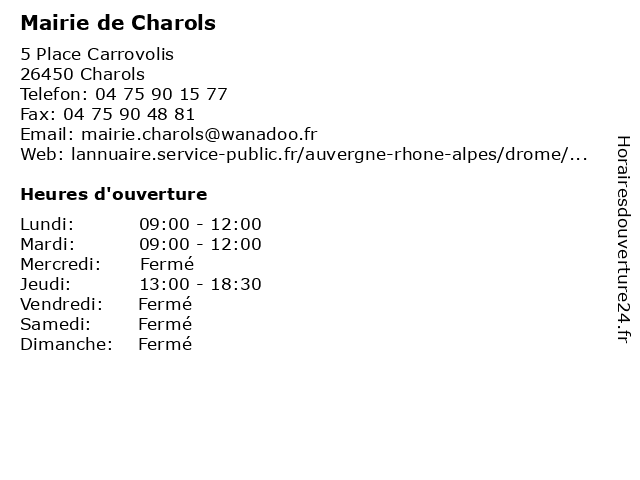 Mairie de Charols

5 Place Carrovolis
26450 Charols
Telefon: 04 75 90 15 77
Fax: 04 75 90 48 81
Email: mairie.charols@wanadoo.fr
Web: lannuaire.service-public.fr/auvergne-rhone-alpes/drome/...

Heures d'ouverture

| | |
|---|---|
| Lundi: | 09:00 - 12:00 |
| Mardi: | 09:00 - 12:00 |
| Mercredi: | Fermé |
| Jeudi: | 13:00 - 18:30 |
| Vendredi: | Fermé |
| Samedi: | Fermé |
| Dimanche: | Fermé |

Horairesdouverture24.fr